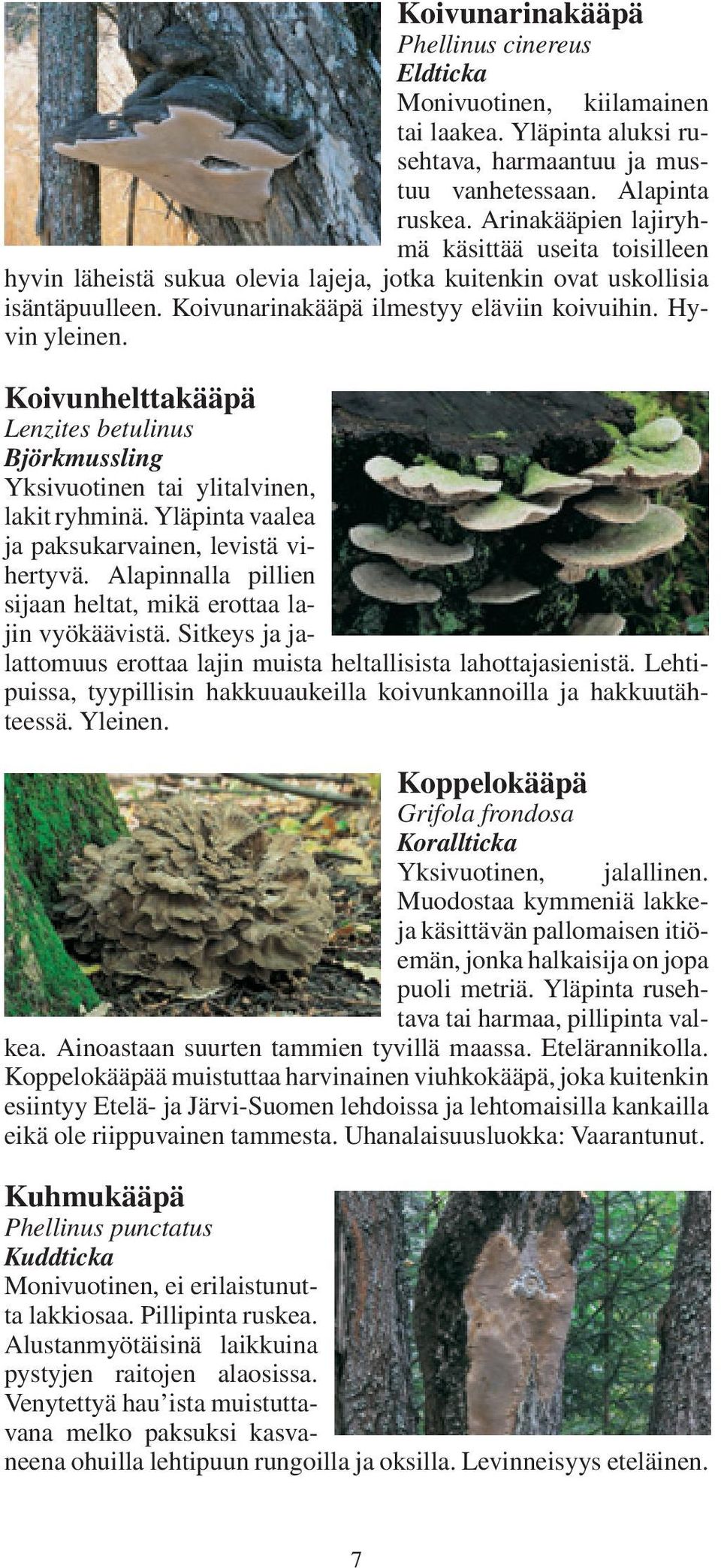 Koivunarinakääpä
Phellinus cinereus
Eldticka
Monivuotinen, kiilamainen tai laakea. Yläpinta aluksi rusehtava, harmaantuu ja mustuu vanhetessaan. Alapinta ruskea. Arinakääpien lajiryhmä käsittää useita toisilleen hyvin läheistä sukua olevia lajeja, jotka kuitenkin ovat uskollisia isäntäpuulleen. Koivunarinakääpä ilmestyy eläviin koivuihin. Hyvin yleinen.

Koivunhelttakääpä
Lenzites betulinus
Björkmussling
Yksivuotinen tai ylitalvinen, lakit ryhminä. Yläpinta vaalea ja paksukarvainen, levistä vihertyvä. Alapinnalla pillien sijaan heltat, mikä erottaa lajin vyökäävistä. Sitkeys ja jalattomuus erottaa lajin muista heltallisista lahottajasienistä. Lehtipuissa, tyypillisin hakkuuaukeilla koivunkannoilla ja hakkuutähteessä. Yleinen.

Koppelokääpä
Grifola frondosa
Korallticka
Yksivuotinen, jalallinen. Muodostaa kymmeniä lakkeja käsittävän pallomaisen itiöemän, jonka halkaisija on jopa puoli metriä. Yläpinta rusehtava tai harmaa, pillipinta valkea. Ainoastaan suurten tammien tyvillä maassa. Etelärannikolla. Koppelokääpää muistuttaa harvinainen viuhkokääpä, joka kuitenkin esiintyy Etelä- ja Järvi-Suomen lehdoissa ja lehtomaisilla kankailla eikä ole riippuvainen tammesta. Uhanalaisuusluokka: Vaarantunut.

Kuhmukääpä
Phellinus punctatus
Kuddticka
Monivuotinen, ei erilaistunutta lakkiosaa. Pillipinta ruskea. Alustanmyötäisinä laikkuina pystyjen raitojen alaosissa. Venytettyä hau'ista muistuttavana melko paksuksi kasvaneena ohuilla lehtipuun rungoilla ja oksilla. Levinneisyys eteläinen.

7